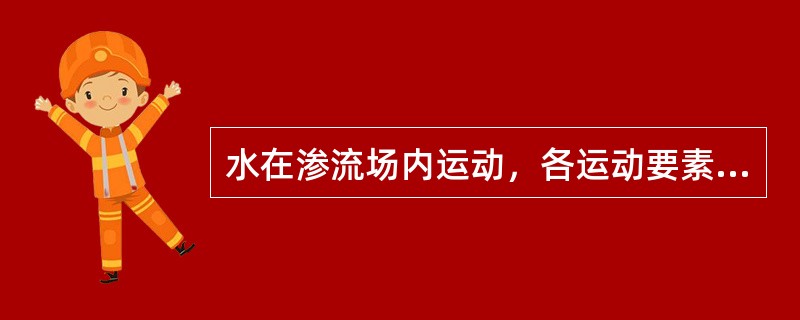 水在渗流场内运动，各运动要素...